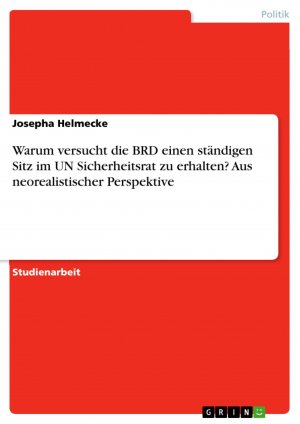 Politik

Josepha Helmecke

Warum versucht die BRD einen ständigen Sitz im UN Sicherheitsrat zu erhalten? Aus neorealistischer Perspektive

Studienarbeit

GRIN